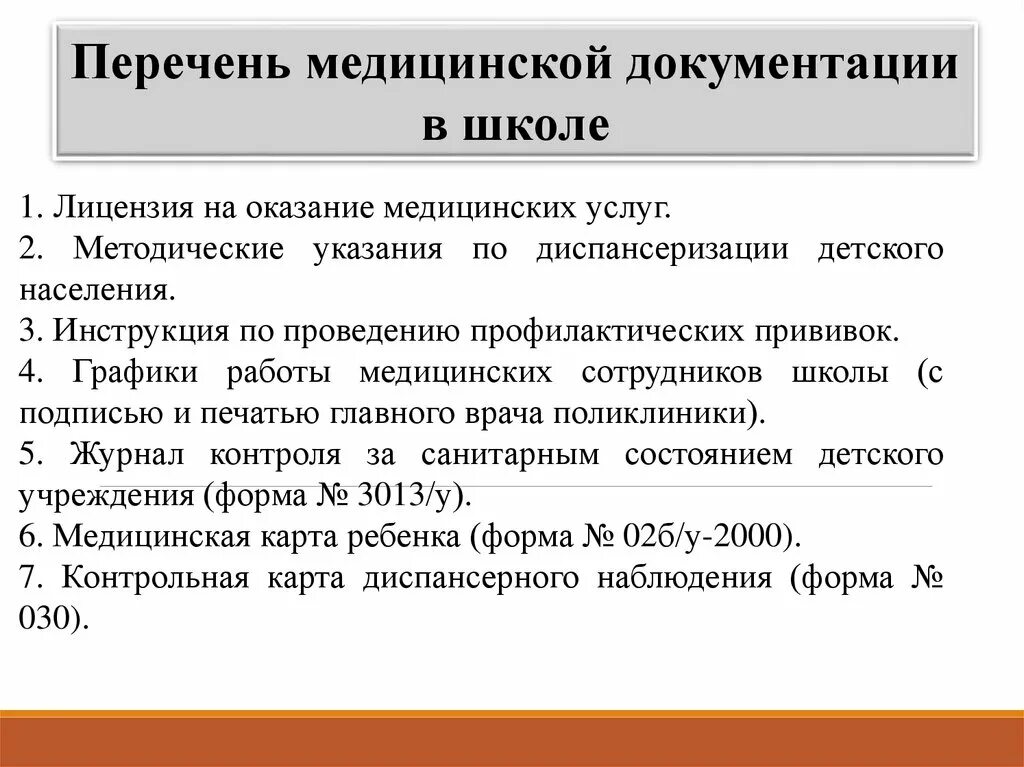 Перечень медицинской документации в школе

1. Лицензия на оказание медицинских услуг.
2. Методические указания по диспансеризации детского населения.
3. Инструкция по проведению профилактических прививок.
4. Графики работы медицинских сотрудников школы (с подписью и печатью главного врача поликлиники).
5. Журнал контроля за санитарным состоянием детского учреждения (форма № 3013/у).
6. Медицинская карта ребенка (форма № 02б/у-2000).
7. Контрольная карта диспансерного наблюдения (форма № 030).